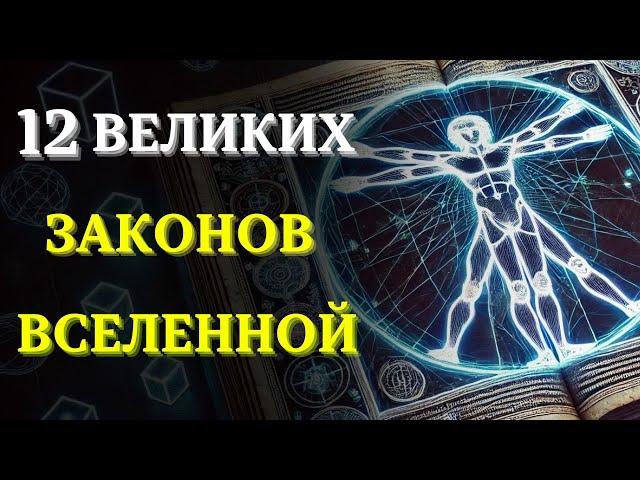 12 ВЕЛИКИХ
ЗАКОНОВ
ВСЕЛЕННОЙ